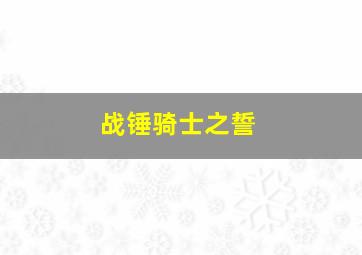 战锤骑士之誓